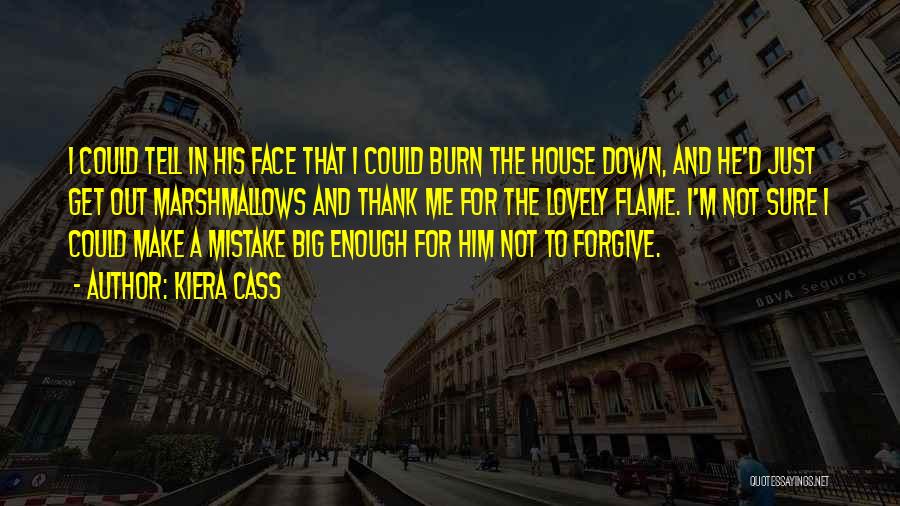 I COULD TELL IN HIS FACE THAT I COULD BURN THE HOUSE DOWN, AND HE'D JUST GET OUT MARSHMALLOWS AND THANK ME FOR THE LOVELY FLAME. I'M NOT SURE I COULD MAKE A MISTAKE BIG ENOUGH FOR HIM NOT TO FORGIVE.

- AUTHOR: KIERA CASS

BBVA Seguros

QUOTESSAYINGS.NET